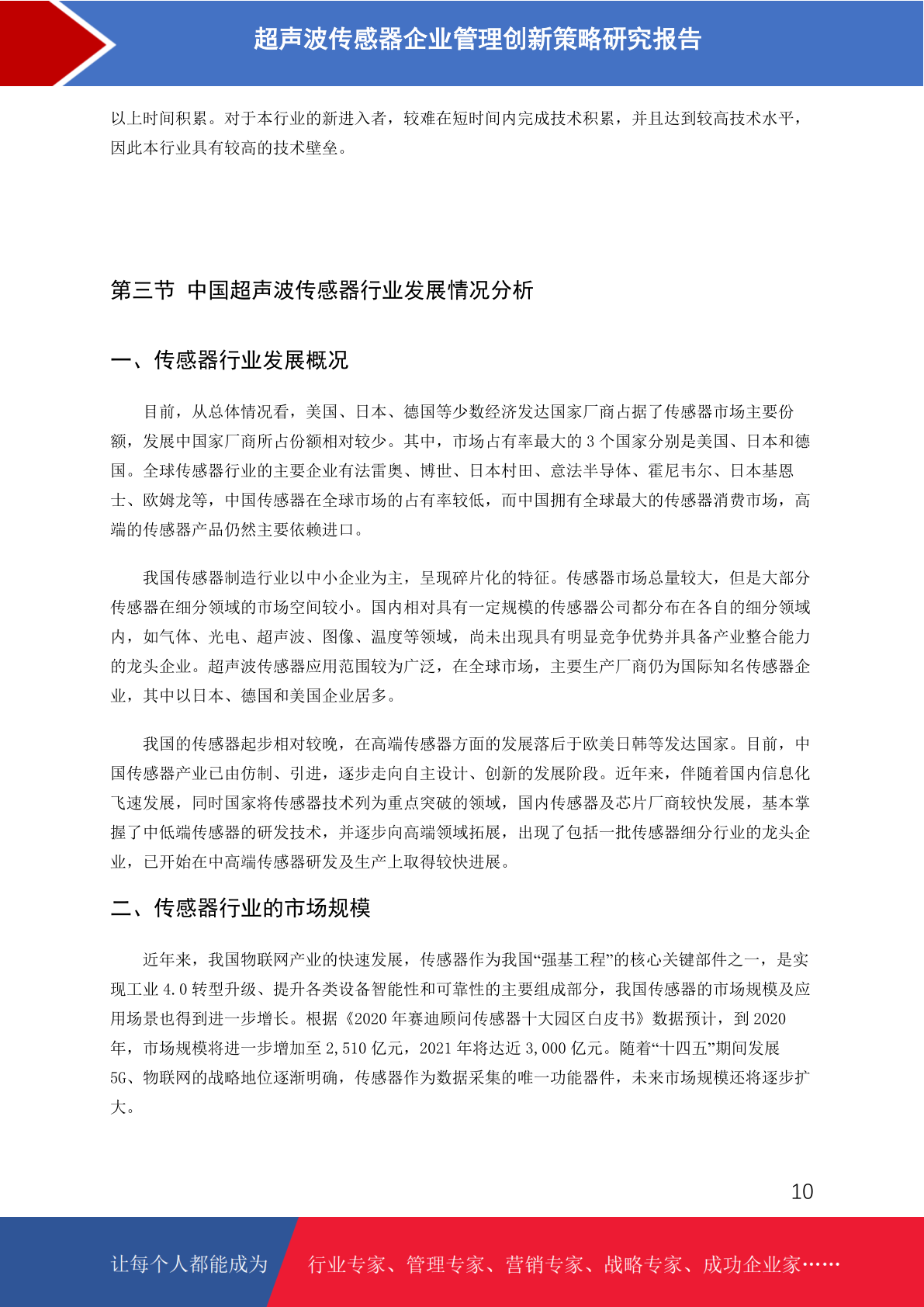 超声波传感器企业管理创新策略研究报告

以上时间积累。对于本行业的新进入者，较难在短时间内完成技术积累，并且达到较高技术水平，因此本行业具有较高的技术壁垒。

第三节 中国超声波传感器行业发展情况分析

一、传感器行业发展概况

目前，从总体情况看，美国、日本、德国等少数经济发达国家厂商占据了传感器市场主要份额，发展中国家厂商所占份额相对较少。其中，市场占有率最大的 3 个国家分别是美国、日本和德国。全球传感器行业的主要企业有法雷奥、博世、日本村田、意法半导体、霍尼韦尔、日本基恩士、欧姆龙等，中国传感器在全球市场的占有率较低，而中国拥有全球最大的传感器消费市场，高端的传感器产品仍然主要依赖进口。

我国传感器制造行业以中小企业为主，呈现碎片化的特征。传感器市场总量较大，但是大部分传感器在细分领域的市场空间较小。国内相对具有一定规模的传感器公司都分布在各自的细分领域内，如气体、光电、超声波、图像、温度等领域，尚未出现具有明显竞争优势并具备产业整合能力的龙头企业。超声波传感器应用范围较为广泛，在全球市场，主要生产厂商仍为国际知名传感器企业，其中以日本、德国和美国企业居多。

我国的传感器起步相对较晚，在高端传感器方面的发展落后于欧美日韩等发达国家。目前，中国传感器产业已由仿制、引进，逐步走向自主设计、创新的发展阶段。近年来，伴随着国内信息化飞速发展，同时国家将传感器技术列为重点突破的领域，国内传感器及芯片厂商较快发展，基本掌握了中低端传感器的研发技术，并逐步向高端领域拓展，出现了包括一批传感器细分行业的龙头企业，已开始在中高端传感器研发及生产上取得较快进展。

二、传感器行业的市场规模

近年来，我国物联网产业的快速发展，传感器作为我国“强基工程”的核心关键部件之一，是实现工业 4.0 转型升级、提升各类设备智能性和可靠性的主要组成部分，我国传感器的市场规模及应用场景也得到进一步增长。根据《2020 年赛迪顾问传感器十大园区白皮书》数据预计，到 2020 年，市场规模将进一步增加至 2,510 亿元，2021 年将达近 3,000 亿元。随着“十四五”期间发展 5G、物联网的战略地位逐渐明确，传感器作为数据采集的唯一功能器件，未来市场规模还将逐步扩大。

10

让每个人都能成为 行业专家、管理专家、营销专家、战略专家、成功企业家……